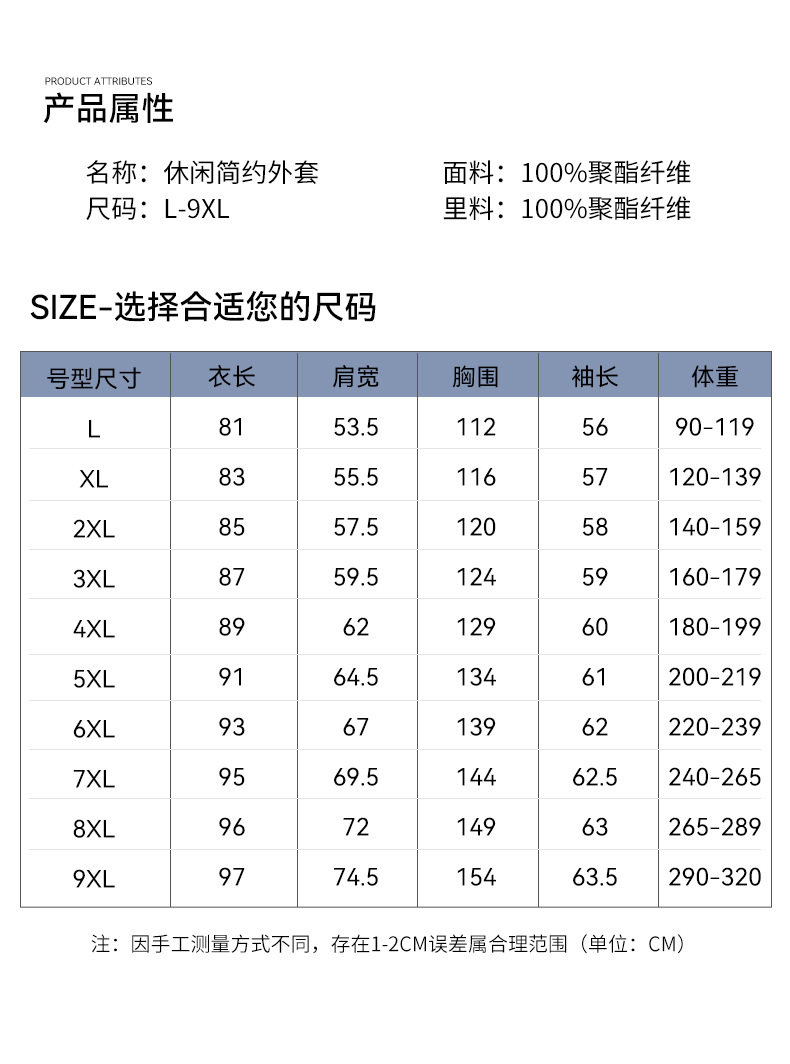 PRODUCT ATTRIBUTES
产品属性

名称：休闲简约外套
尺码：L-9XL

面料：100%聚酯纤维
里料：100%聚酯纤维

SIZE-选择合适您的尺码

| 号型尺寸 | 衣长 | 肩宽 | 胸围 | 袖长 | 体重 |
|---|---|---|---|---|---|
| L | 81 | 53.5 | 112 | 56 | 90-119 |
| XL | 83 | 55.5 | 116 | 57 | 120-139 |
| 2XL | 85 | 57.5 | 120 | 58 | 140-159 |
| 3XL | 87 | 59.5 | 124 | 59 | 160-179 |
| 4XL | 89 | 62 | 129 | 60 | 180-199 |
| 5XL | 91 | 64.5 | 134 | 61 | 200-219 |
| 6XL | 93 | 67 | 139 | 62 | 220-239 |
| 7XL | 95 | 69.5 | 144 | 62.5 | 240-265 |
| 8XL | 96 | 72 | 149 | 63 | 265-289 |
| 9XL | 97 | 74.5 | 154 | 63.5 | 290-320 |

注：因手工测量方式不同，存在1-2CM误差属合理范围（单位：CM）